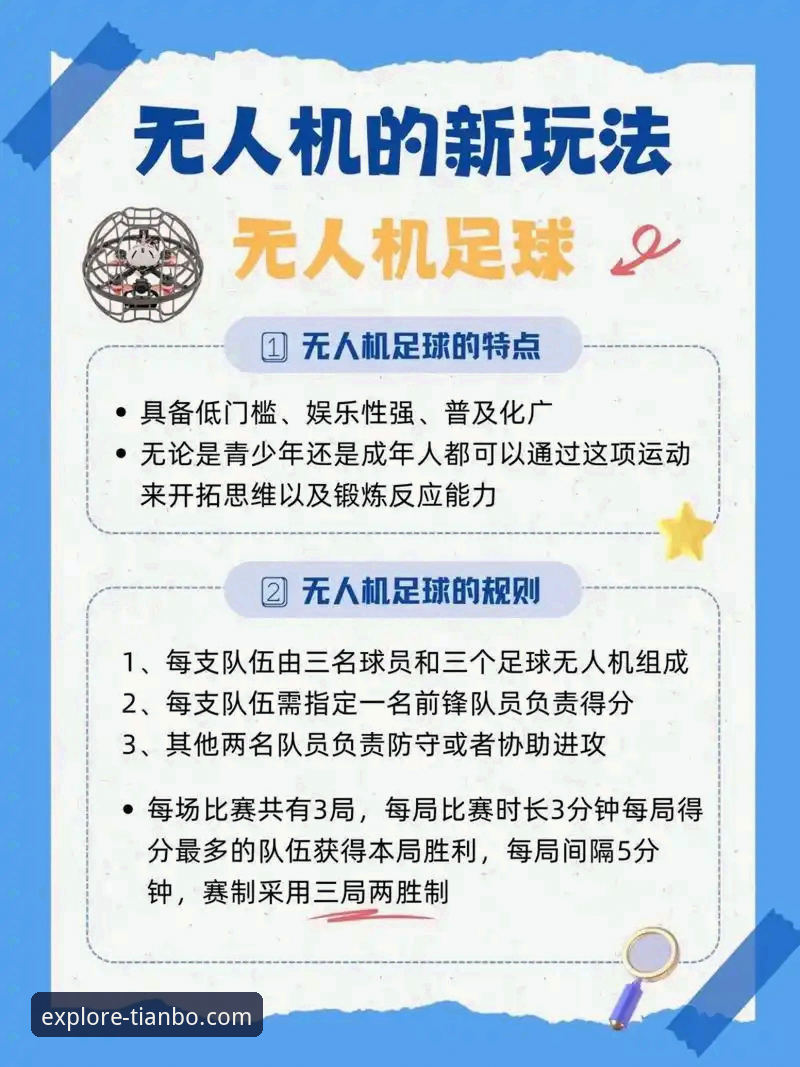 无人机的新玩法

无人机足球

1 无人机足球的特点

• 具备低门槛、娱乐性强、普及化广
• 无论是青少年还是成年人都可以通过这项运动来开拓思维以及锻炼反应能力

2 无人机足球的规则

1、每支队伍由三名球员和三个足球无人机组成
2、每支队伍需指定一名前锋队员负责得分
3、其他两名队员负责防守或者协助进攻

• 每场比赛共有3局，每局比赛时长3分钟每局得分最多的队伍获得本局胜利，每局间隔5分钟，赛制采用三局两胜制

explore-tianbo.com